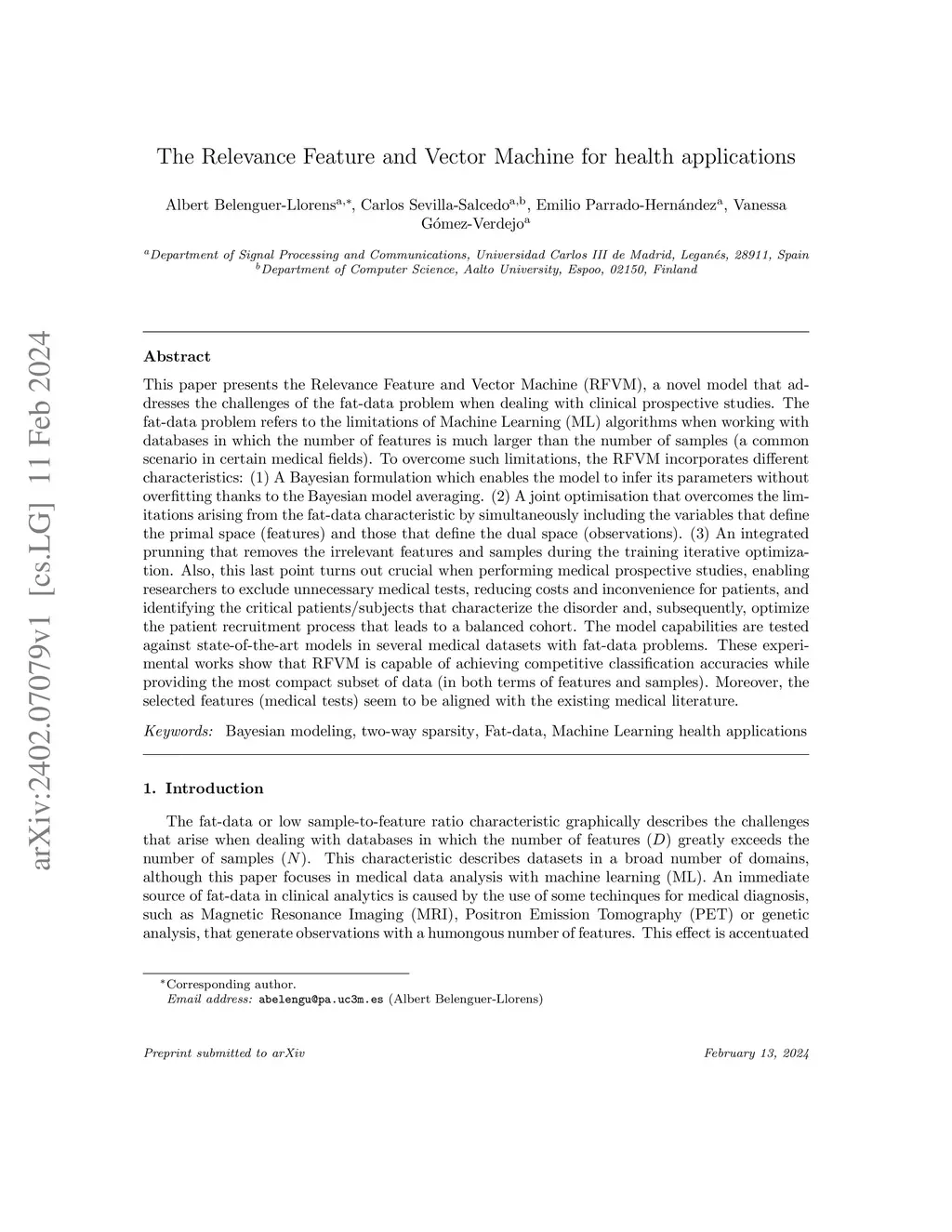 arXiv:2402.07079v1 [cs.LG] 11 Feb 2024

The Relevance Feature and Vector Machine for health applications

Albert Belenguer-Llorens$^{a,*}$, Carlos Sevilla-Salcedo$^{a,b}$, Emilio Parrado-Hernández$^{a}$, Vanessa Gómez-Verdejo$^{a}$

$^{a}$Department of Signal Processing and Communications, Universidad Carlos III de Madrid, Leganés, 28911, Spain
$^{b}$Department of Computer Science, Aalto University, Espoo, 02150, Finland

Abstract

This paper presents the Relevance Feature and Vector Machine (RFVM), a novel model that addresses the challenges of the fat-data problem when dealing with clinical prospective studies. The fat-data problem refers to the limitations of Machine Learning (ML) algorithms when working with databases in which the number of features is much larger than the number of samples (a common scenario in certain medical fields). To overcome such limitations, the RFVM incorporates different characteristics: (1) A Bayesian formulation which enables the model to infer its parameters without overfitting thanks to the Bayesian model averaging. (2) A joint optimisation that overcomes the limitations arising from the fat-data characteristic by simultaneously including the variables that define the primal space (features) and those that define the dual space (observations). (3) An integrated prunning that removes the irrelevant features and samples during the training iterative optimization. Also, this last point turns out crucial when performing medical prospective studies, enabling researchers to exclude unnecessary medical tests, reducing costs and inconvenience for patients, and identifying the critical patients/subjects that characterize the disorder and, subsequently, optimize the patient recruitment process that leads to a balanced cohort. The model capabilities are tested against state-of-the-art models in several medical datasets with fat-data problems. These experimental works show that RFVM is capable of achieving competitive classification accuracies while providing the most compact subset of data (in both terms of features and samples). Moreover, the selected features (medical tests) seem to be aligned with the existing medical literature.

Keywords: Bayesian modeling, two-way sparsity, Fat-data, Machine Learning health applications

1. Introduction

The fat-data or low sample-to-feature ratio characteristic graphically describes the challenges that arise when dealing with databases in which the number of features ($D$) greatly exceeds the number of samples ($N$). This characteristic describes datasets in a broad number of domains, although this paper focuses in medical data analysis with machine learning (ML). An immediate source of fat-data in clinical analytics is caused by the use of some techinques for medical diagnosis, such as Magnetic Resonance Imaging (MRI), Positron Emission Tomography (PET) or genetic analysis, that generate observations with a humongous number of features. This effect is accentuated

$^{*}$Corresponding author.
Email address: abelengu@pa.uc3m.es (Albert Belenguer-Llorens)

Preprint submitted to arXiv

February 13, 2024